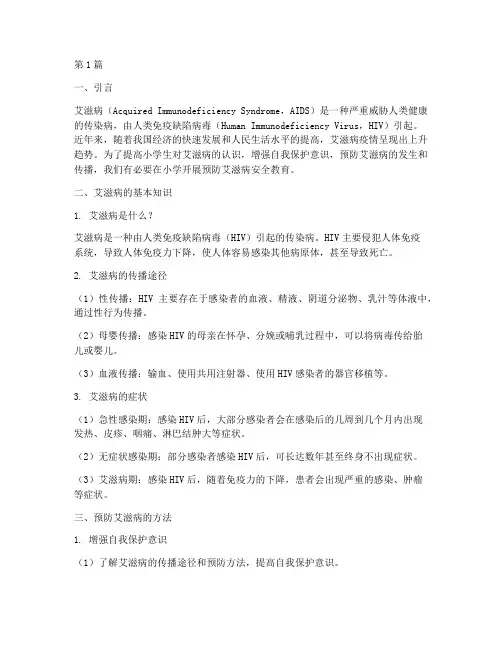 第1篇

一、引言

艾滋病（Acquired Immunodeficiency Syndrome，AIDS）是一种严重威胁人类健康的传染病，由人类免疫缺陷病毒（Human Immunodeficiency Virus，HIV）引起。近年来，随着我国经济的快速发展和人民生活水平的提高，艾滋病疫情呈现出上升趋势。为了提高小学生对艾滋病的认识，增强自我保护意识，预防艾滋病的发生和传播，我们有必要在小学开展预防艾滋病安全教育。

二、艾滋病的基本知识

1. 艾滋病是什么？

艾滋病是一种由人类免疫缺陷病毒（HIV）引起的传染病。HIV主要侵犯人体免疫系统，导致人体免疫力下降，使人体容易感染其他病原体，甚至导致死亡。

2. 艾滋病的传播途径

（1）性传播：HIV 主要存在于感染者的血液、精液、阴道分泌物、乳汁等体液中，通过性行为传播。

（2）母婴传播：感染HIV的母亲在怀孕、分娩或哺乳过程中，可以将病毒传给胎儿或婴儿。

（3）血液传播：输血、使用共用注射器、使用HIV感染者的器官移植等。

3. 艾滋病的症状

（1）急性感染期：感染HIV后，大部分感染者会在感染后的几周到几个月内出现发热、皮疹、咽痛、淋巴结肿大等症状。

（2）无症状感染期：部分感染者感染HIV后，可长达数年甚至终身不出现症状。

（3）艾滋病期：感染HIV后，随着免疫力的下降，患者会出现严重的感染、肿瘤等症状。

三、预防艾滋病的方法

1. 增强自我保护意识

（1）了解艾滋病的传播途径和预防方法，提高自我保护意识。